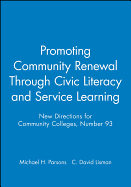 Promoting Community Renewal Through Civic Literacy and Service Learning

New Directions for Community Colleges, Number 93

Michael H. Parsons C. David Lisman